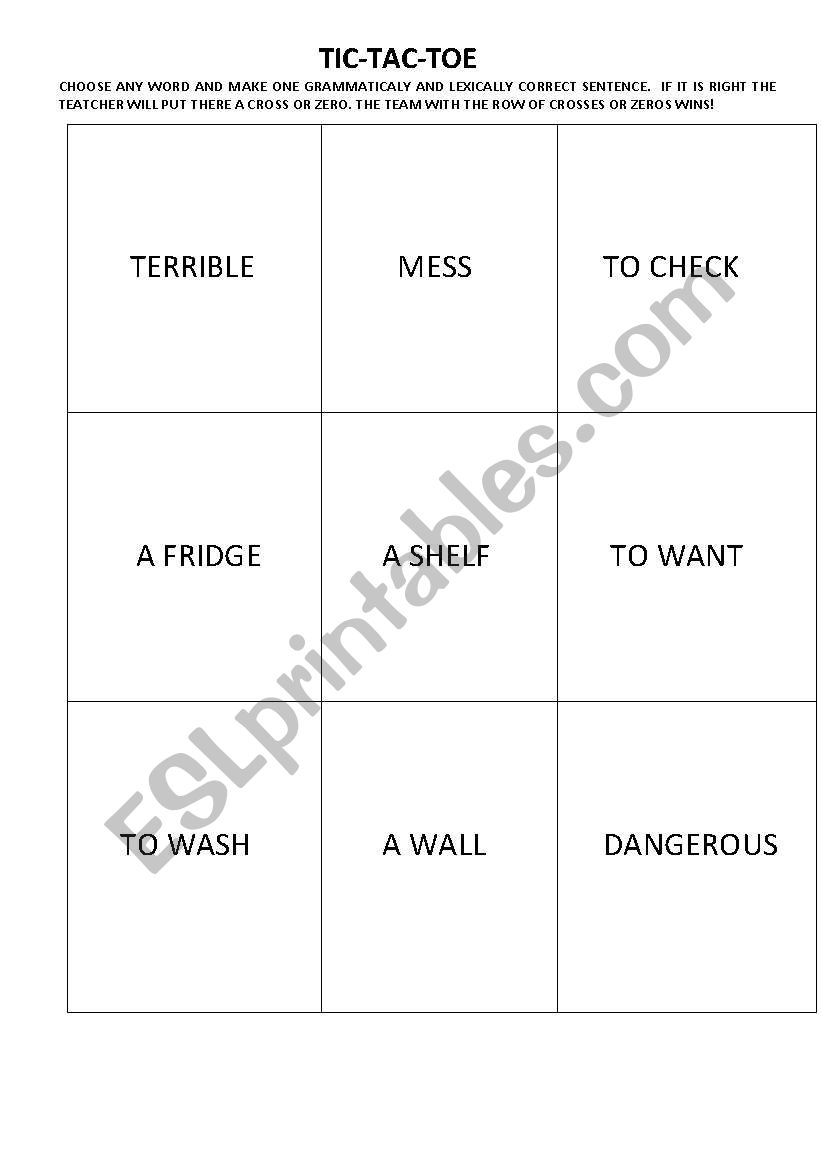 TIC-TAC-TOE

CHOOSE ANY WORD AND MAKE ONE GRAMMATICALY AND LEXICALLY CORRECT SENTENCE. IF IT IS RIGHT THE TEATCHER WILL PUT THERE A CROSS OR ZERO. THE TEAM WITH THE ROW OF CROSSES OR ZEROS WINS!

| TERRIBLE | MESS | TO CHECK |
|---|---|---|
| A FRIDGE | A SHELF | TO WANT |
| TO WASH | A WALL | DANGEROUS |

ESLprintables.com